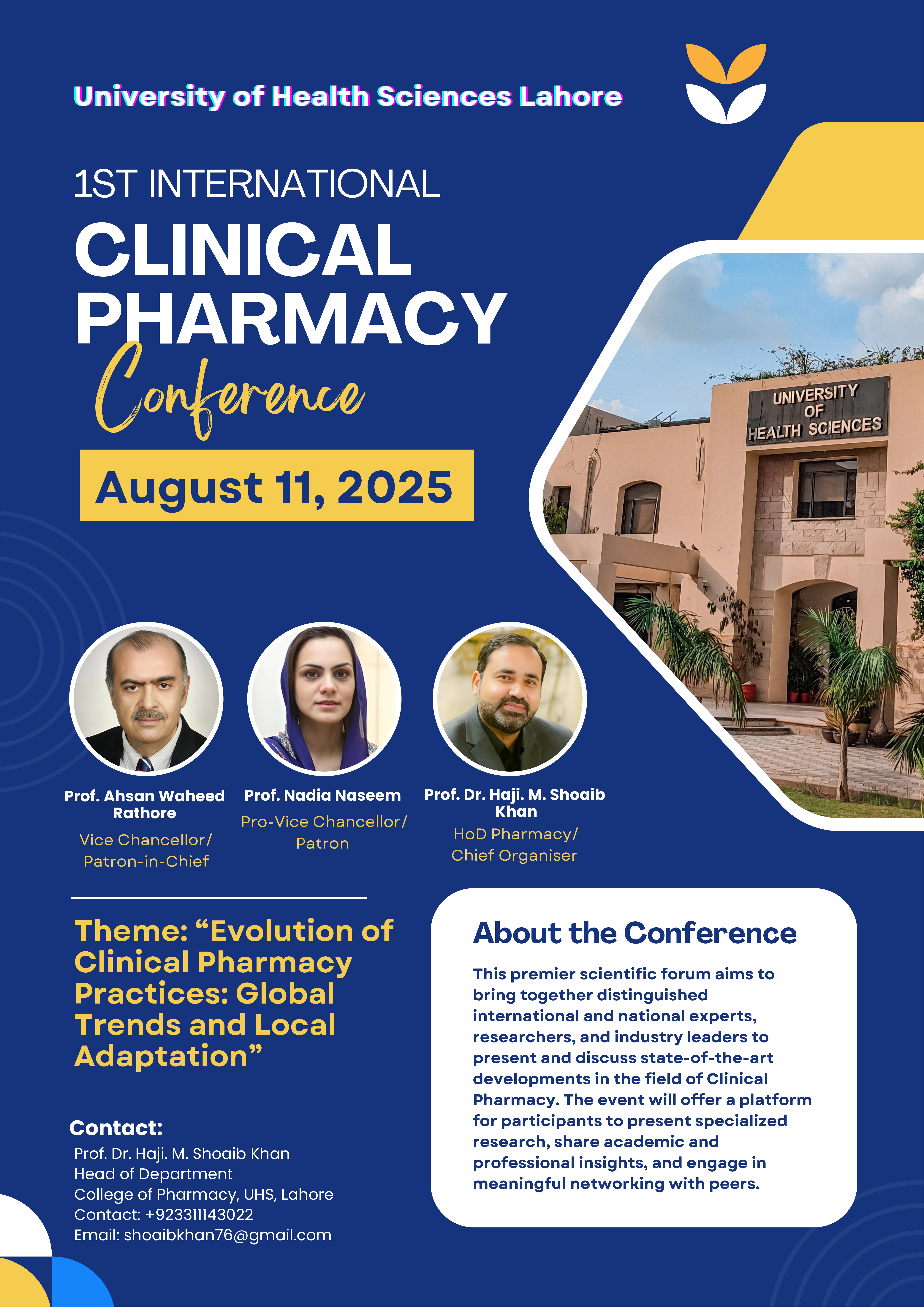 University of Health Sciences Lahore

1ST INTERNATIONAL

CLINICAL PHARMACY

Conference

August 11, 2025

UNIVERSITY OF HEALTH SCIENCES

Prof. Ahsan Waheed Rathore
Vice Chancellor/ Patron-in-Chief

Prof. Nadia Naseem
Pro-Vice Chancellor/ Patron

Prof. Dr. Haji. M. Shoaib Khan
HoD Pharmacy/ Chief Organiser

Theme: "Evolution of Clinical Pharmacy Practices: Global Trends and Local Adaptation"

Contact:
Prof. Dr. Haji. M. Shoaib Khan
Head of Department
College of Pharmacy, UHS, Lahore
Contact: +923311143022
Email: shoaibkhan76@gmail.com

About the Conference

This premier scientific forum aims to bring together distinguished international and national experts, researchers, and industry leaders to present and discuss state-of-the-art developments in the field of Clinical Pharmacy. The event will offer a platform for participants to present specialized research, share academic and professional insights, and engage in meaningful networking with peers.